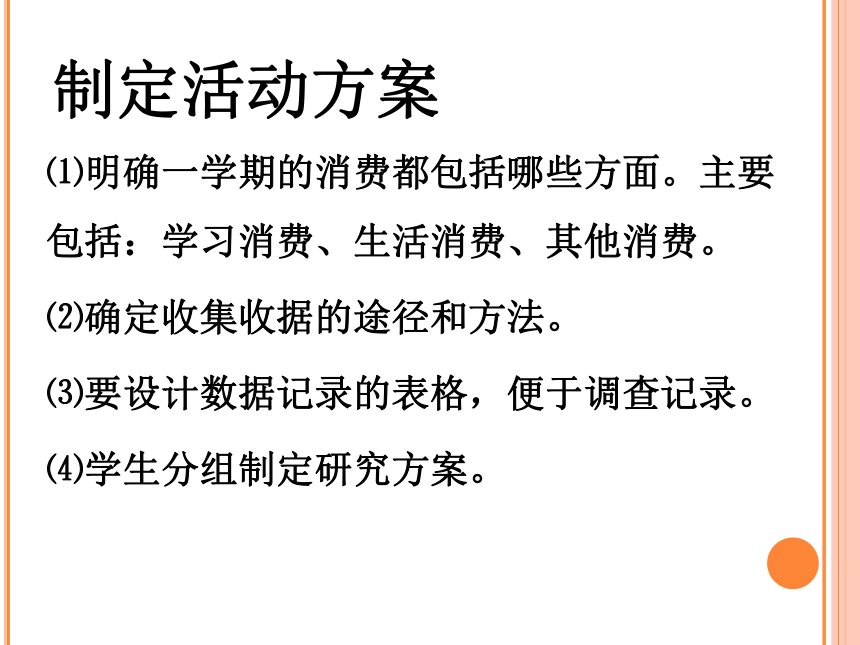 制定活动方案

⑴明确一学期的消费都包括哪些方面。主要包括：学习消费、生活消费、其他消费。

⑵确定收集收据的途径和方法。

⑶要设计数据记录的表格，便于调查记录。

⑷学生分组制定研究方案。